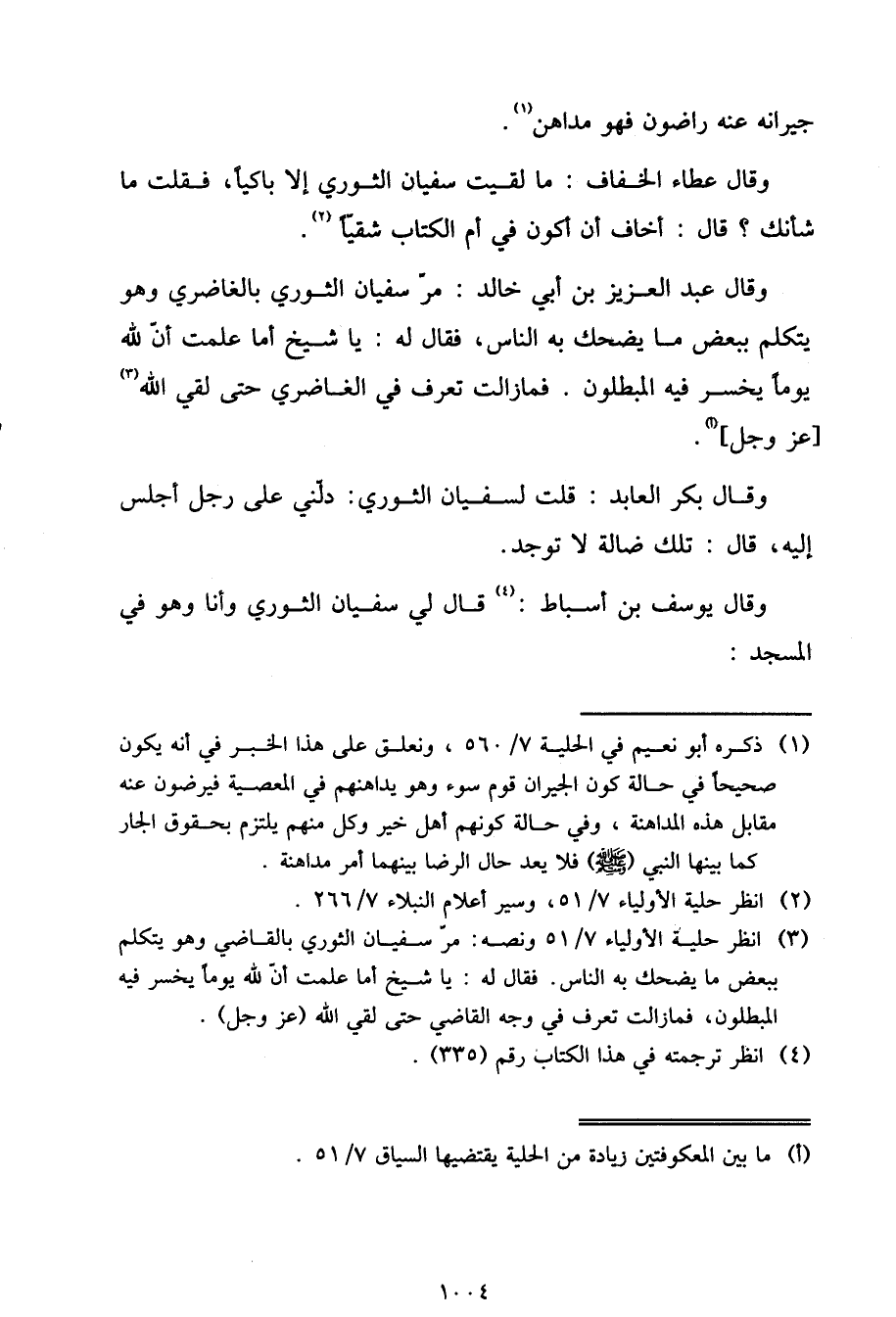 جيرانه عنه راضون فهو مداهن$^{(١)}$.

وقال عطاء الخفاف : ما لقيت سفيان الثوري إلا باكياً، فقلت ما شأنك ؟ قال : أخاف أن أكون في أم الكتاب شقياً $^{(٢)}$.

وقال عبد العزيز بن أبي خالد : مرّ سفيان الثوري بالغاضري وهو يتكلم ببعض ما يضحك به الناس، فقال له : يا شيخ أما علمت أنّ لله يوماً يخسر فيه المبطلون . فمازالت تعرف في الغاضري حتى لقي الله$^{(٣)}$ [عز وجل]$^{(أ)}$.

وقال بكر العابد : قلت لسفيان الثوري: دلّني على رجل أجلس إليه، قال : تلك ضالة لا توجد.

وقال يوسف بن أسباط :$^{(٤)}$ قال لي سفيان الثوري وأنا وهو في المسجد :

(١) ذكره أبو نعيم في الحلية ٧/ ٥٦٠ ، ونعلق على هذا الخبر في أنه يكون صحيحاً في حالة كون الجيران قوم سوء وهو يداهنهم في المعصية فيرضون عنه مقابل هذه المداهنة ، وفي حالة كونهم أهل خير وكل منهم يلتزم بحقوق الجار كما بينها النبي (ﷺ) فلا يعد حال الرضا بينهما أمر مداهنة .
(٢) انظر حلية الأولياء ٧/ ٥١، وسير أعلام النبلاء ٧/ ٢٦٦ .
(٣) انظر حلية الأولياء ٧/ ٥١ ونصه: مرّ سفيان الثوري بالقاضي وهو يتكلم ببعض ما يضحك به الناس. فقال له : يا شيخ أما علمت أنّ لله يوماً يخسر فيه المبطلون، فمازالت تعرف في وجه القاضي حتى لقي الله (عز وجل) .
(٤) انظر ترجمته في هذا الكتاب رقم (٣٣٥) .

(أ) ما بين المعكوفتين زيادة من الحلية يقتضيها السياق ٧/ ٥١ .

١٠٠٤